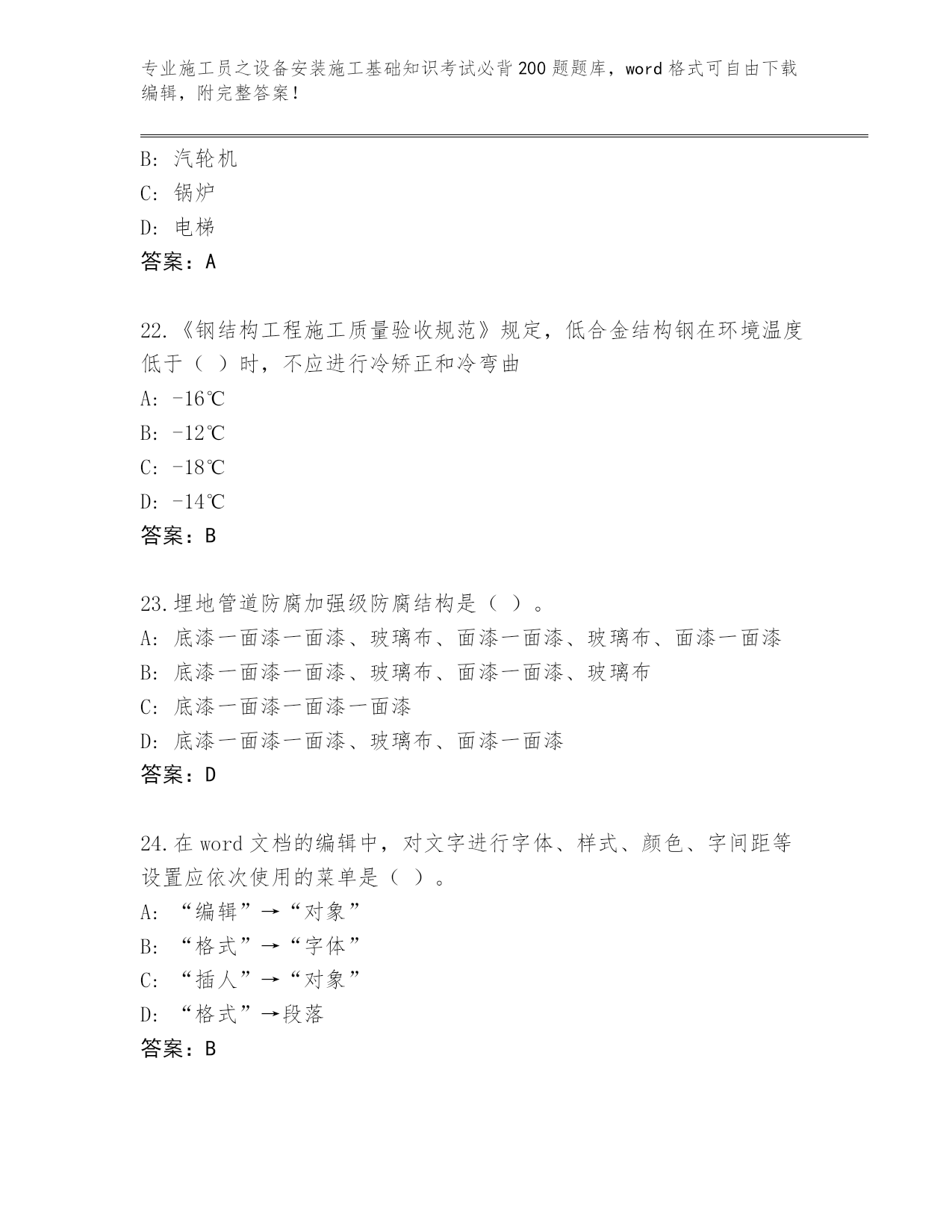 专业施工员之设备安装施工基础知识考试必背200题题库，word格式可自由下载编辑，附完整答案！

B：汽轮机
C：锅炉
D：电梯
答案：A

22.《钢结构工程施工质量验收规范》规定，低合金结构钢在环境温度低于（ ）时，不应进行冷矫正和冷弯曲
A：-16℃
B：-12℃
C：-18℃
D：-14℃
答案：B

23.埋地管道防腐加强级防腐结构是（ ）。
A：底漆一面漆一面漆、玻璃布、面漆一面漆、玻璃布、面漆一面漆
B：底漆一面漆一面漆、玻璃布、面漆一面漆、玻璃布
C：底漆一面漆一面漆一面漆
D：底漆一面漆一面漆、玻璃布、面漆一面漆
答案：D

24.在word文档的编辑中，对文字进行字体、样式、颜色、字间距等设置应依次使用的菜单是（ ）。
A：“编辑”→“对象”
B：“格式”→“字体”
C：“插人”→“对象”
D：“格式”→段落
答案：B